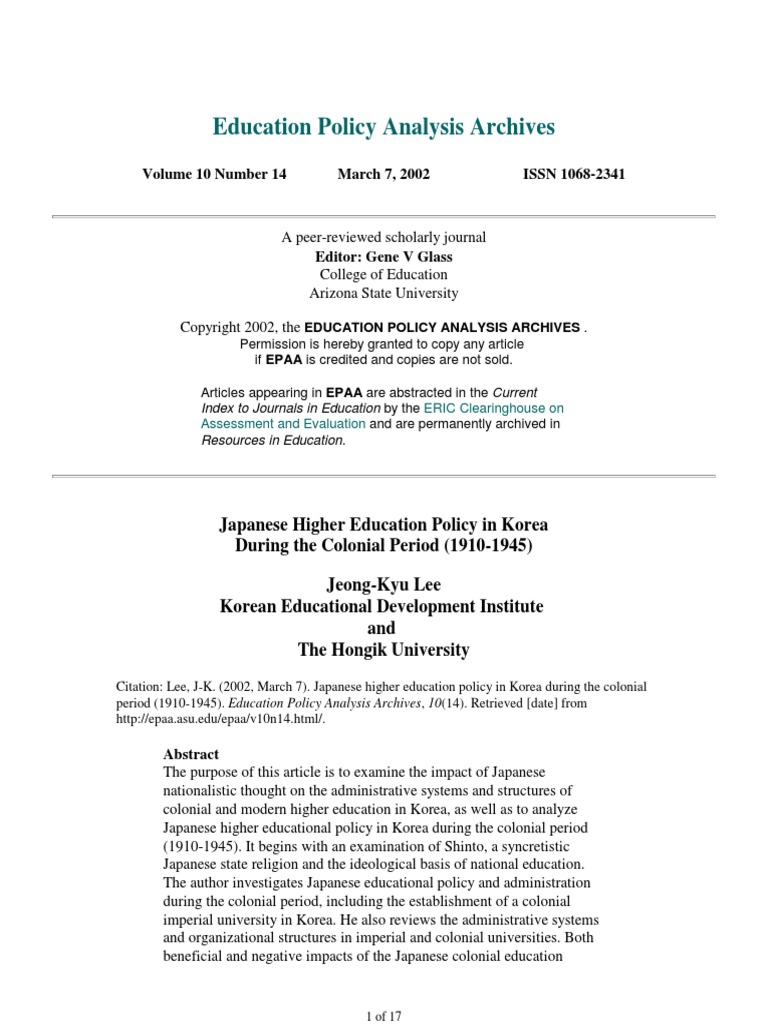 Education Policy Analysis Archives

Volume 10 Number 14 March 7, 2002 ISSN 1068-2341

A peer-reviewed scholarly journal
Editor: Gene V Glass
College of Education
Arizona State University

Copyright 2002, the EDUCATION POLICY ANALYSIS ARCHIVES . Permission is hereby granted to copy any article if EPAA is credited and copies are not sold.

Articles appearing in EPAA are abstracted in the Current Index to Journals in Education by the ERIC Clearinghouse on Assessment and Evaluation and are permanently archived in Resources in Education.

Japanese Higher Education Policy in Korea During the Colonial Period (1910-1945)

Jeong-Kyu Lee
Korean Educational Development Institute
and
The Hongik University

Citation: Lee, J-K. (2002, March 7). Japanese higher education policy in Korea during the colonial period (1910-1945). Education Policy Analysis Archives, 10(14). Retrieved [date] from http://epaa.asu.edu/epaa/v10n14.html/.

Abstract
The purpose of this article is to examine the impact of Japanese nationalistic thought on the administrative systems and structures of colonial and modern higher education in Korea, as well as to analyze Japanese higher educational policy in Korea during the colonial period (1910-1945). It begins with an examination of Shinto, a syncretistic Japanese state religion and the ideological basis of national education. The author investigates Japanese educational policy and administration during the colonial period, including the establishment of a colonial imperial university in Korea. He also reviews the administrative systems and organizational structures in imperial and colonial universities. Both beneficial and negative impacts of the Japanese colonial education

1 of 17